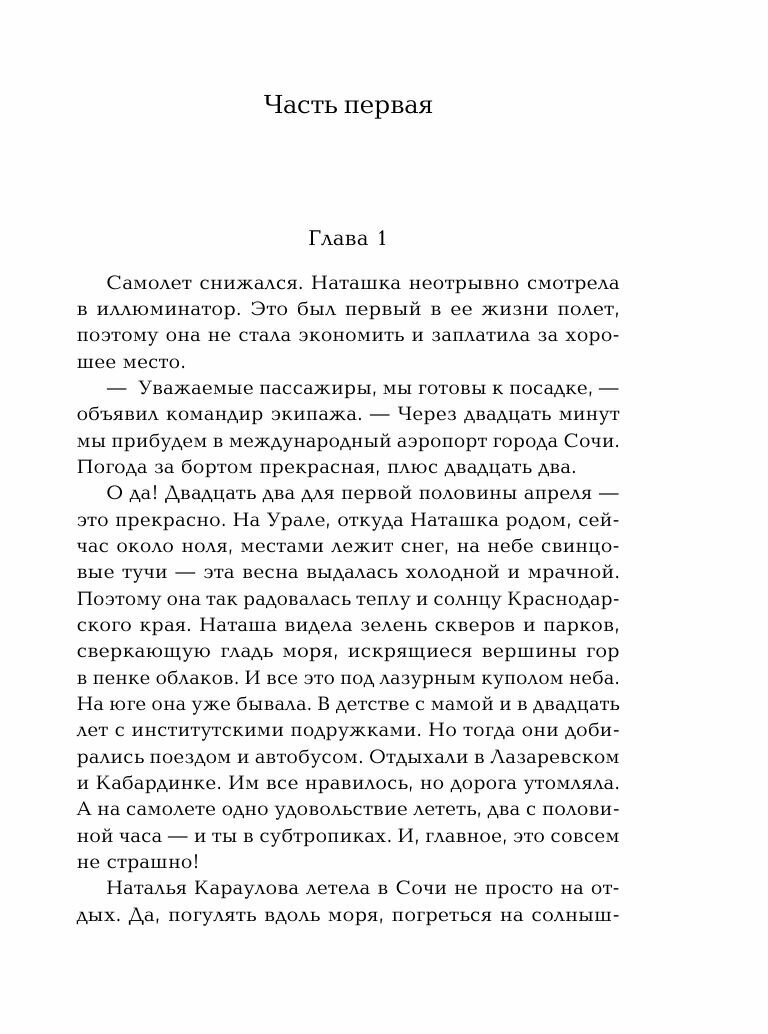 Часть первая

Глава 1

Самолет снижался. Наташка неотрывно смотрела в иллюминатор. Это был первый в ее жизни полет, поэтому она не стала экономить и заплатила за хорошее место.

— Уважаемые пассажиры, мы готовы к посадке, — объявил командир экипажа. — Через двадцать минут мы прибудем в международный аэропорт города Сочи. Погода за бортом прекрасная, плюс двадцать два.

О да! Двадцать два для первой половины апреля — это прекрасно. На Урале, откуда Наташка родом, сейчас около ноля, местами лежит снег, на небе свинцовые тучи — эта весна выдалась холодной и мрачной. Поэтому она так радовалась теплу и солнцу Краснодарского края. Наташа видела зелень скверов и парков, сверкающую гладь моря, искрящиеся вершины гор в пенке облаков. И все это под лазурным куполом неба. На юге она уже бывала. В детстве с мамой и в двадцать лет с институтскими подружками. Но тогда они добирались поездом и автобусом. Отдыхали в Лазаревском и Кабардинке. Им все нравилось, но дорога утомляла. А на самолете одно удовольствие лететь, два с половиной часа — и ты в субтропиках. И, главное, это совсем не страшно!

Наталья Караулова летела в Сочи не просто на отдых. Да, погулять вдоль моря, погреться на солныш-